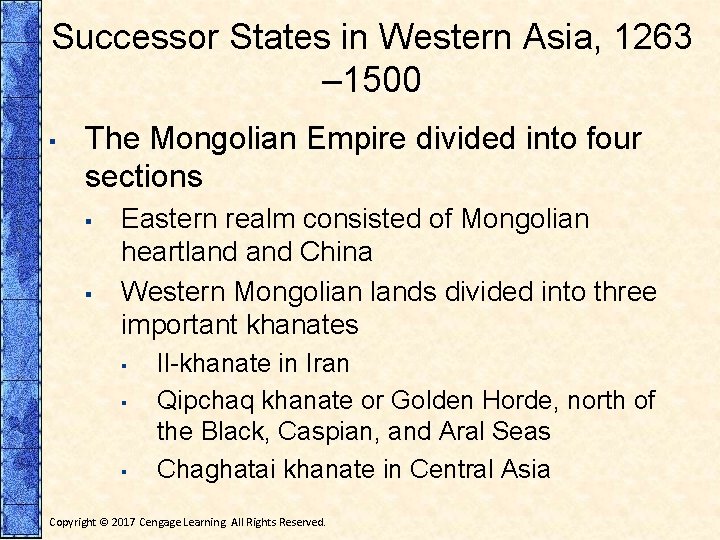 Successor States in Western Asia, 1263 –1500

▪ The Mongolian Empire divided into four sections
▪ Eastern realm consisted of Mongolian heartland and China
▪ Western Mongolian lands divided into three important khanates
▪ Il-khanate in Iran
▪ Qipchaq khanate or Golden Horde, north of the Black, Caspian, and Aral Seas
▪ Chaghatai khanate in Central Asia

Copyright © 2017 Cengage Learning. All Rights Reserved.